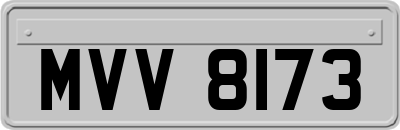 MVV 8173